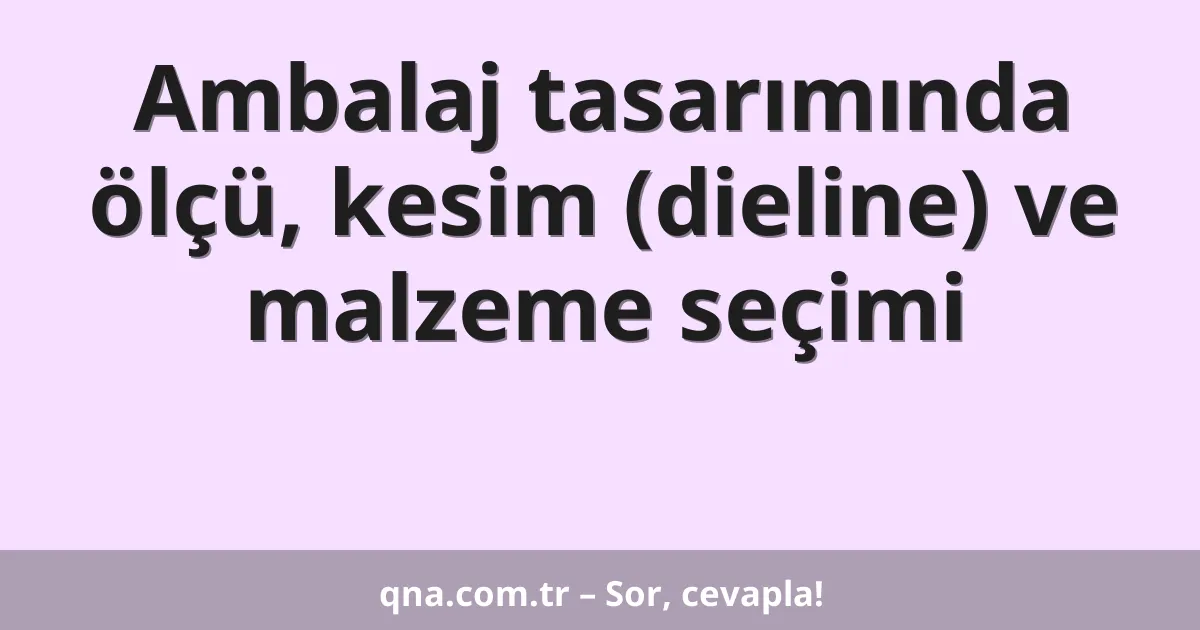 Ambalaj tasarımında ölçü, kesim (dieline) ve malzeme seçimi

qna.com.tr – Sor, cevapla!